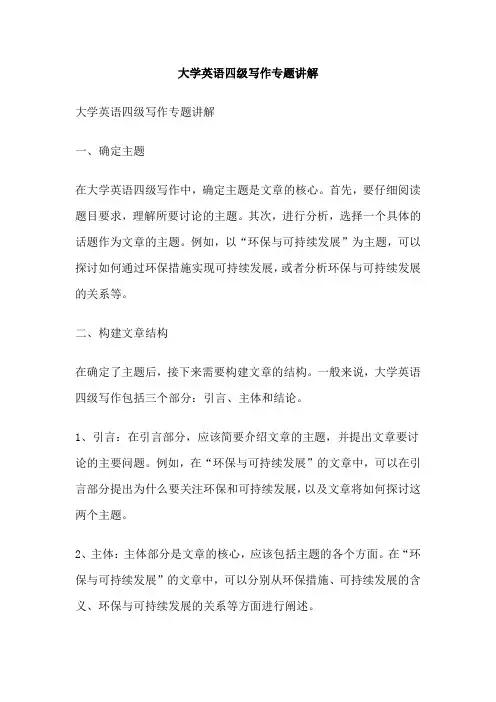 大学英语四级写作专题讲解

大学英语四级写作专题讲解

一、确定主题

在大学英语四级写作中，确定主题是文章的核心。首先，要仔细阅读题目要求，理解所要讨论的主题。其次，进行分析，选择一个具体的话题作为文章的主题。例如，以“环保与可持续发展”为主题，可以探讨如何通过环保措施实现可持续发展，或者分析环保与可持续发展的关系等。

二、构建文章结构

在确定了主题后，接下来需要构建文章的结构。一般来说，大学英语四级写作包括三个部分：引言、主体和结论。

1、引言：在引言部分，应该简要介绍文章的主题，并提出文章要讨论的主要问题。例如，在“环保与可持续发展”的文章中，可以在引言部分提出为什么要关注环保和可持续发展，以及文章将如何探讨这两个主题。

2、主体：主体部分是文章的核心，应该包括主题的各个方面。在“环保与可持续发展”的文章中，可以分别从环保措施、可持续发展的含义、环保与可持续发展的关系等方面进行阐述。